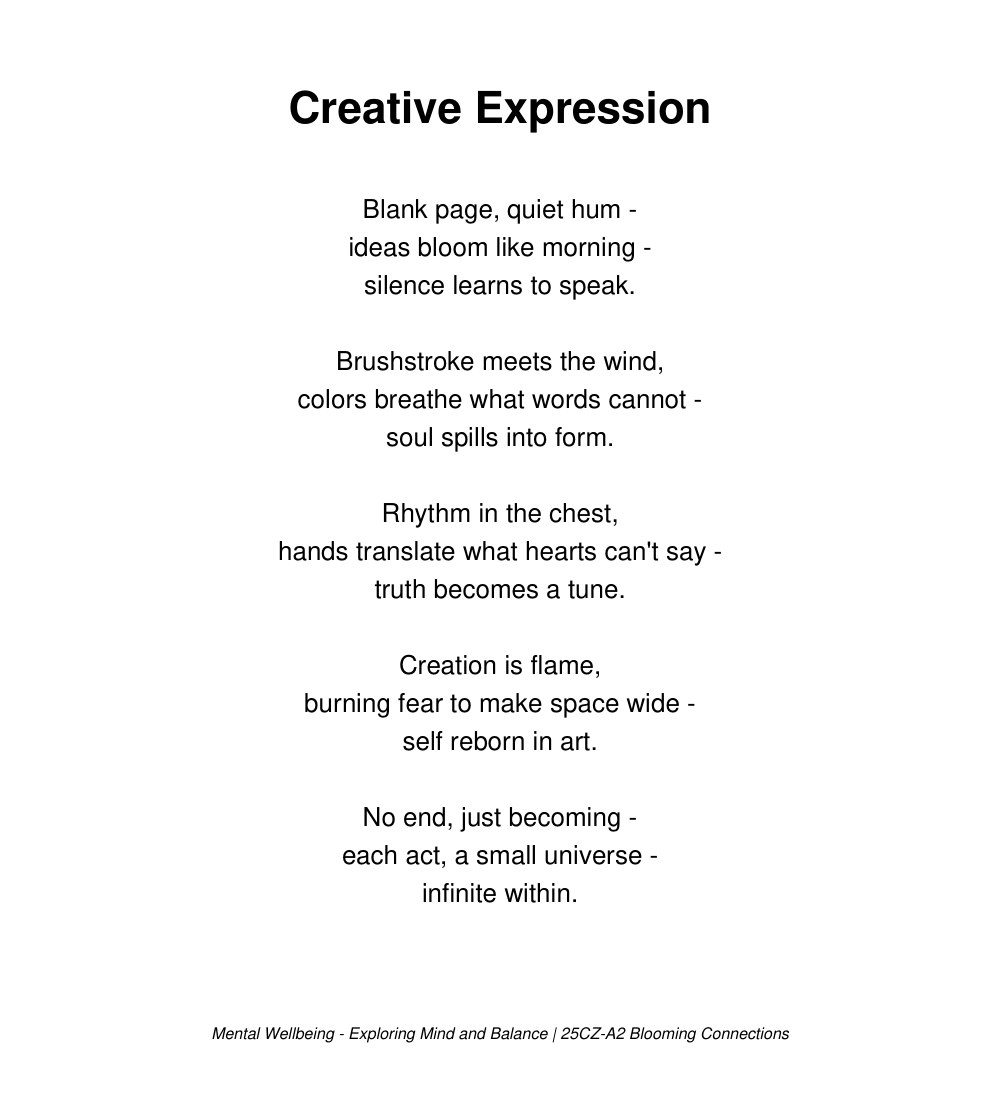 Creative Expression

Blank page, quiet hum -
ideas bloom like morning -
silence learns to speak.

Brushstroke meets the wind,
colors breathe what words cannot -
soul spills into form.

Rhythm in the chest,
hands translate what hearts can't say -
truth becomes a tune.

Creation is flame,
burning fear to make space wide -
self reborn in art.

No end, just becoming -
each act, a small universe -
infinite within.

Mental Wellbeing - Exploring Mind and Balance | 25CZ-A2 Blooming Connections